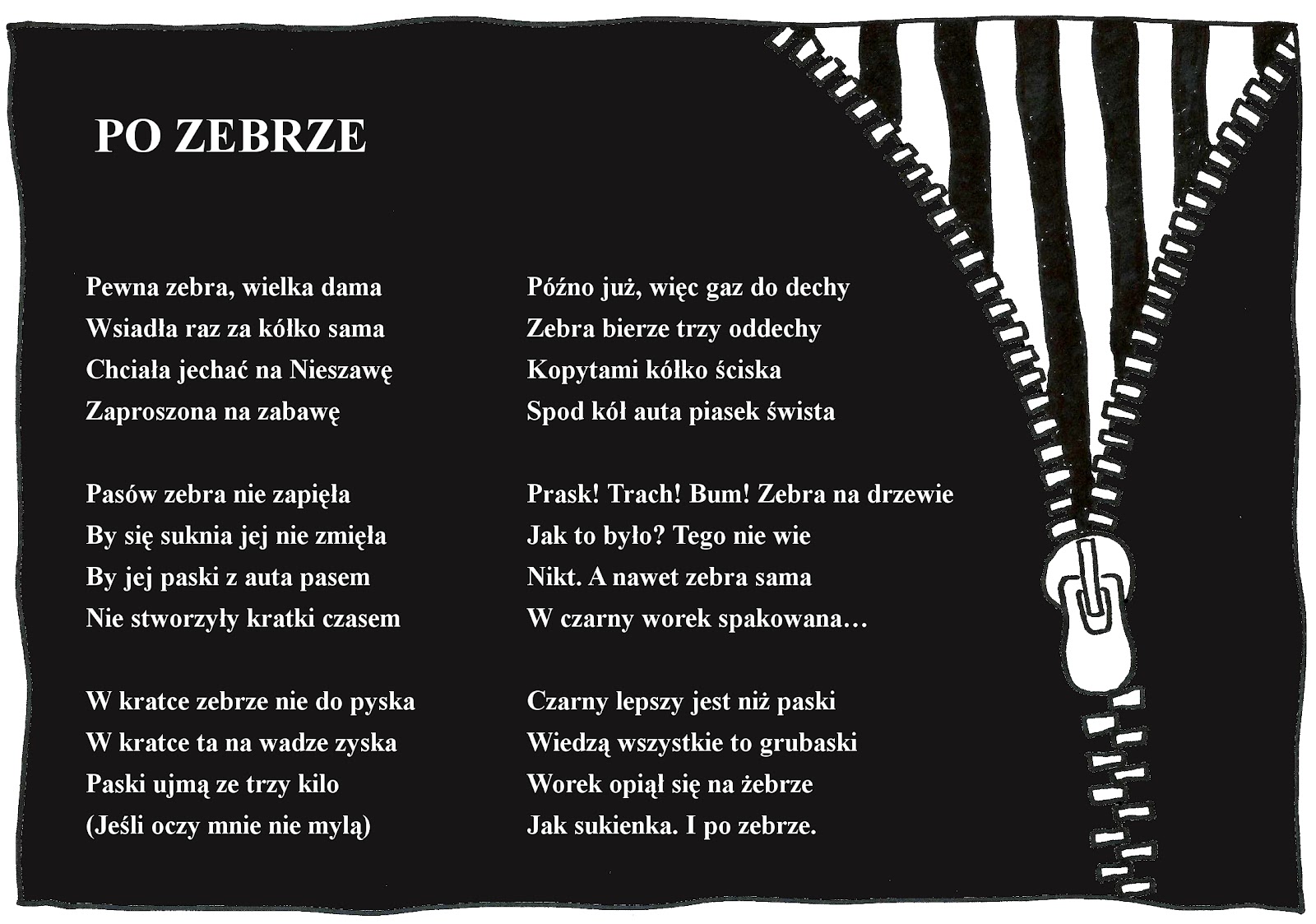 PO ZEBRZE

Pewna zebra, wielka dama
Wsiadła raz za kółko sama
Chciała jechać na Nieszawę
Zaproszona na zabawę

Pasów zebra nie zapięła
By się suknia jej nie zmięła
By jej paski z auta pasem
Nie stworzyły kratki czasem

W kratce zebrze nie do pyska
W kratce ta na wadze zyska
Paski ujmą ze trzy kilo
(Jeśli oczy mnie nie mylą)

Późno już, więc gaz do dechy
Zebra bierze trzy oddechy
Kopytami kółko ściska
Spod kół auta piasek śwista

Prask! Trach! Bum! Zebra na drzewie
Jak to było? Tego nie wie
Nikt. A nawet zebra sama
W czarny worek spakowana…

Czarny lepszy jest niż paski
Wiedzą wszystkie to grubaski
Worek opiął się na żebrze
Jak sukienka. I po zebrze.